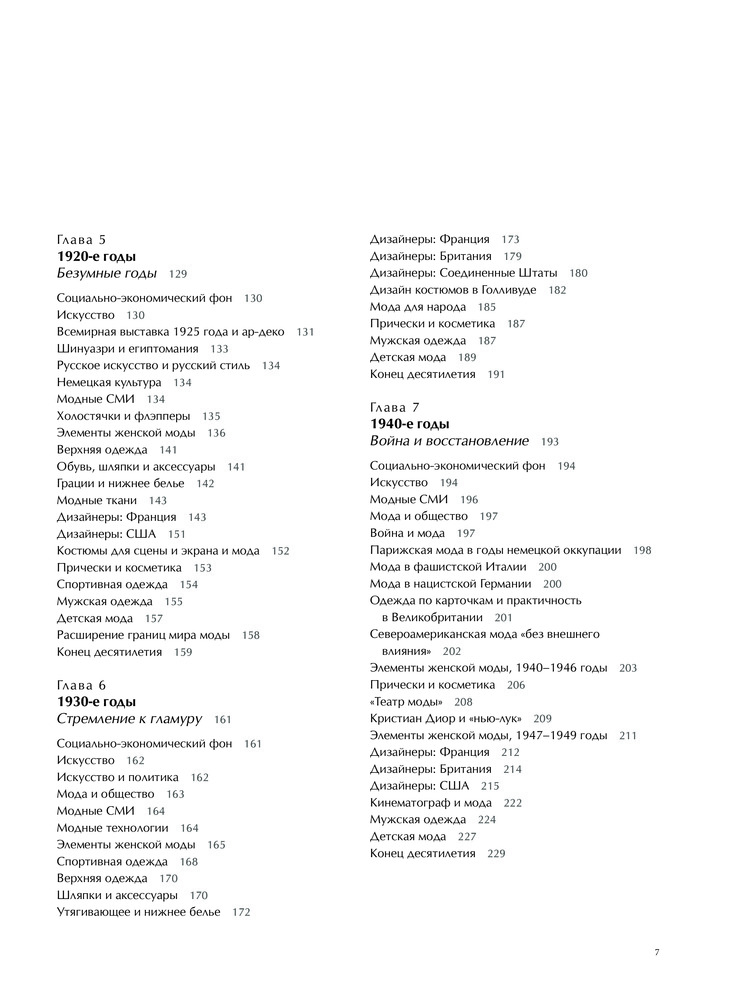 Глава 5
1920-е годы
Безумные годы 129

Социально-экономический фон 130
Искусство 130
Всемирная выставка 1925 года и ар-деко 131
Шинуазри и египтомания 133
Русское искусство и русский стиль 134
Немецкая культура 134
Модные СМИ 134
Холостячки и флэпперы 135
Элементы женской моды 136
Верхняя одежда 141
Обувь, шляпки и аксессуары 141
Грации и нижнее белье 142
Модные ткани 143
Дизайнеры: Франция 143
Дизайнеры: США 151
Костюмы для сцены и экрана и мода 152
Прически и косметика 153
Спортивная одежда 154
Мужская одежда 155
Детская мода 157
Расширение границ мира моды 158
Конец десятилетия 159

Глава 6
1930-е годы
Стремление к гламуру 161

Социально-экономический фон 161
Искусство 162
Искусство и политика 162
Мода и общество 163
Модные СМИ 164
Модные технологии 164
Элементы женской моды 165
Спортивная одежда 168
Верхняя одежда 170
Шляпки и аксессуары 170
Утягивающее и нижнее белье 172

Дизайнеры: Франция 173
Дизайнеры: Британия 179
Дизайнеры: Соединенные Штаты 180
Дизайн костюмов в Голливуде 182
Мода для народа 185
Прически и косметика 187
Мужская одежда 187
Детская мода 189
Конец десятилетия 191

Глава 7
1940-е годы
Война и восстановление 193

Социально-экономический фон 194
Искусство 194
Модные СМИ 196
Мода и общество 197
Война и мода 197
Парижская мода в годы немецкой оккупации 198
Мода в фашистской Италии 200
Мода в нацистской Германии 200
Одежда по карточкам и практичность в Великобритании 201
Североамериканская мода «без внешнего влияния» 202
Элементы женской моды, 1940–1946 годы 203
Прически и косметика 206
«Театр моды» 208
Кристиан Диор и «нью-лук» 209
Элементы женской моды, 1947–1949 годы 211
Дизайнеры: Франция 212
Дизайнеры: Британия 214
Дизайнеры: США 215
Кинематограф и мода 222
Мужская одежда 224
Детская мода 227
Конец десятилетия 229

7